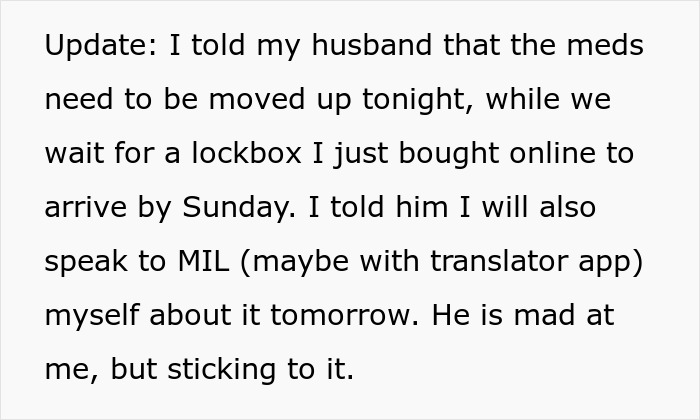 Update: I told my husband that the meds need to be moved up tonight, while we wait for a lockbox I just bought online to arrive by Sunday. I told him I will also speak to MIL (maybe with translator app) myself about it tomorrow. He is mad at me, but sticking to it.